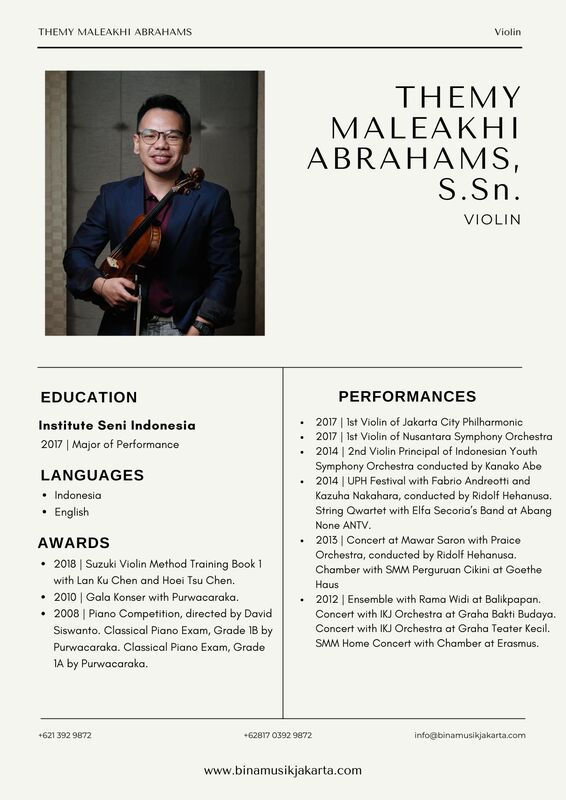 THEMY MALEAKHI ABRAHAMS

Violin

THEMY MALEAKHI ABRAHAMS, S.Sn.

VIOLIN

EDUCATION

Institute Seni Indonesia

2017 | Major of Performance

LANGUAGES

- Indonesia
- English

AWARDS

- 2018 | Suzuki Violin Method Training Book 1 with Lan Ku Chen and Hoei Tsu Chen.
- 2010 | Gala Konser with Purwacaraka.
- 2008 | Piano Competition, directed by David Siswanto. Classical Piano Exam, Grade 1B by Purwacaraka. Classical Piano Exam, Grade 1A by Purwacaraka.

PERFORMANCES

- 2017 | 1st Violin of Jakarta City Philharmonic
- 2017 | 1st Violin of Nusantara Symphony Orchestra
- 2014 | 2nd Violin Principal of Indonesian Youth Symphony Orchestra conducted by Kanako Abe
- 2014 | UPH Festival with Fabrio Andreotti and Kazuha Nakahara, conducted by Ridolf Hehanusa. String Qwartet with Elfa Secoria's Band at Abang None ANTV.
- 2013 | Concert at Mawar Saron with Praice Orchestra, conducted by Ridolf Hehanusa. Chamber with SMM Perguruan Cikini at Goethe Haus
- 2012 | Ensemble with Rama Widi at Balikpapan. Concert with IKJ Orchestra at Graha Bakti Budaya. Concert with IKJ Orchestra at Graha Teater Kecil. SMM Home Concert with Chamber at Erasmus.

+621 392 9872

+62817 0392 9872

info@binamusikjakarta.com

www.binamusikjakarta.com